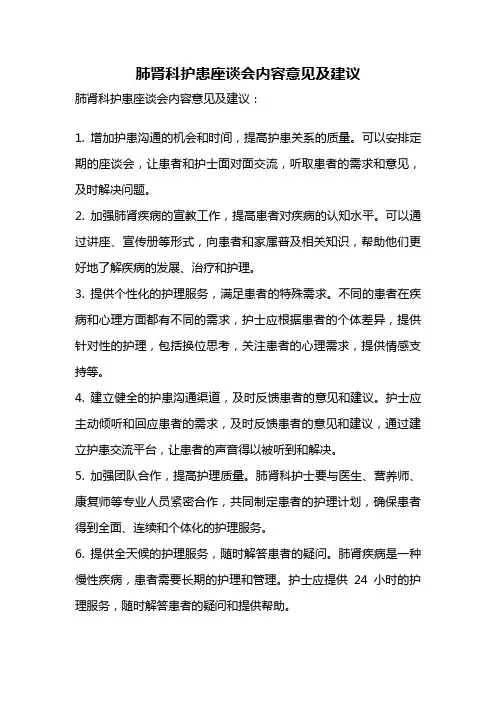 肺肾科护患座谈会内容意见及建议

肺肾科护患座谈会内容意见及建议：

1. 增加护患沟通的机会和时间，提高护患关系的质量。可以安排定期的座谈会，让患者和护士面对面交流，听取患者的需求和意见，及时解决问题。

2. 加强肺肾疾病的宣教工作，提高患者对疾病的认知水平。可以通过讲座、宣传册等形式，向患者和家属普及相关知识，帮助他们更好地了解疾病的发展、治疗和护理。

3. 提供个性化的护理服务，满足患者的特殊需求。不同的患者在疾病和心理方面都有不同的需求，护士应根据患者的个体差异，提供针对性的护理，包括换位思考，关注患者的心理需求，提供情感支持等。

4. 建立健全的护患沟通渠道，及时反馈患者的意见和建议。护士应主动倾听和回应患者的需求，及时反馈患者的意见和建议，通过建立护患交流平台，让患者的声音得以被听到和解决。

5. 加强团队合作，提高护理质量。肺肾科护士要与医生、营养师、康复师等专业人员紧密合作，共同制定患者的护理计划，确保患者得到全面、连续和个体化的护理服务。

6. 提供全天候的护理服务，随时解答患者的疑问。肺肾疾病是一种慢性疾病，患者需要长期的护理和管理。护士应提供 24 小时的护理服务，随时解答患者的疑问和提供帮助。